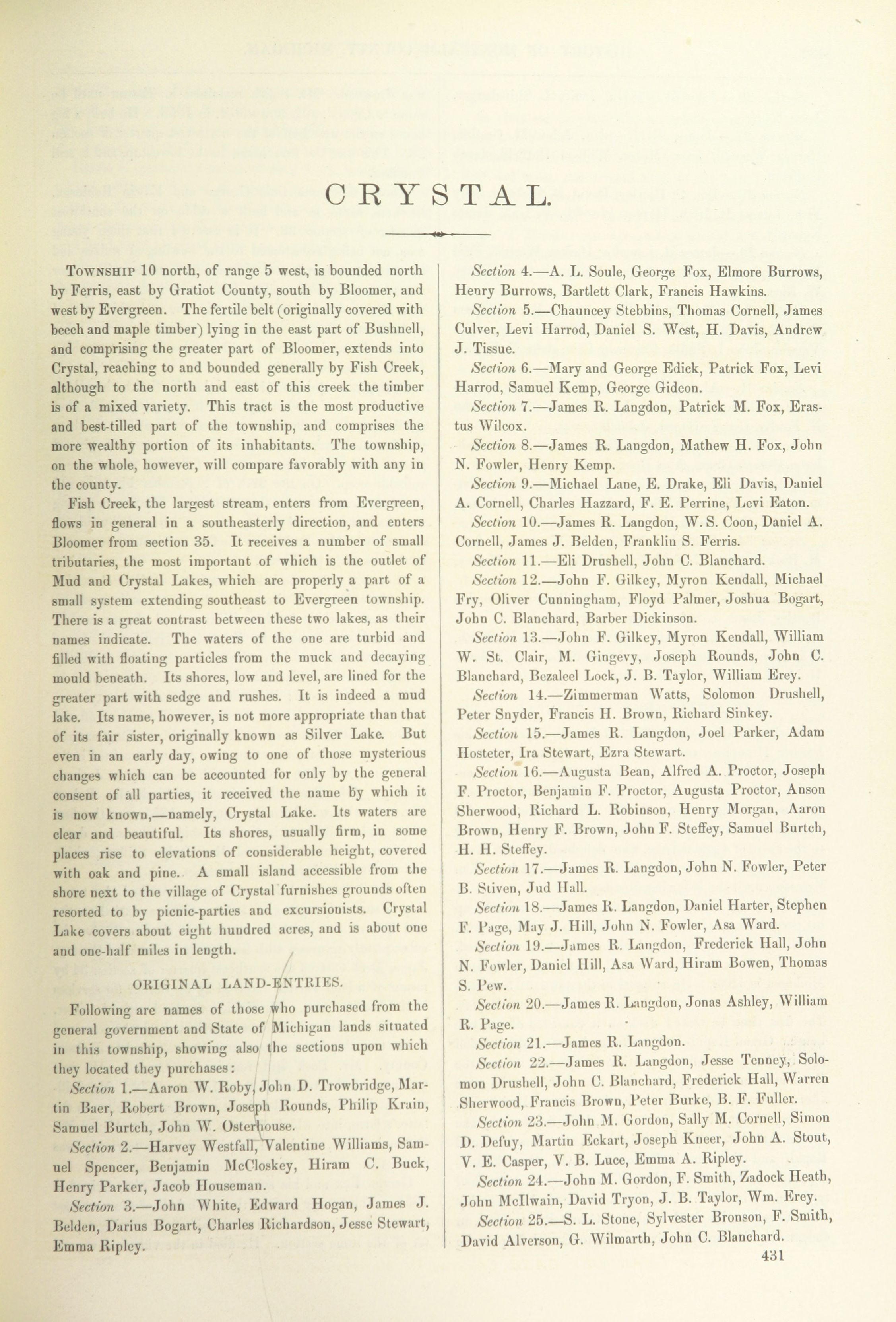 CRYSTAL.

TOWNSHIP 10 north, of range 5 west, is bounded north by Ferris, east by Gratiot County, south by Bloomer, and west by Evergreen. The fertile belt (originally covered with beech and maple timber) lying in the east part of Bushnell, and comprising the greater part of Bloomer, extends into Crystal, reaching to and bounded generally by Fish Creek, although to the north and east of this creek the timber is of a mixed variety. This tract is the most productive and best-tilled part of the township, and comprises the more wealthy portion of its inhabitants. The township, on the whole, however, will compare favorably with any in the county.

Fish Creek, the largest stream, enters from Evergreen, flows in general in a southeasterly direction, and enters Bloomer from section 35. It receives a number of small tributaries, the most important of which is the outlet of Mud and Crystal Lakes, which are properly a part of a small system extending southeast to Evergreen township. There is a great contrast between these two lakes, as their names indicate. The waters of the one are turbid and filled with floating particles from the muck and decaying mould beneath. Its shores, low and level, are lined for the greater part with sedge and rushes. It is indeed a mud lake. Its name, however, is not more appropriate than that of its fair sister, originally known as Silver Lake. But even in an early day, owing to one of those mysterious changes which can be accounted for only by the general consent of all parties, it received the name by which it is now known,—namely, Crystal Lake. Its waters are clear and beautiful. Its shores, usually firm, in some places rise to elevations of considerable height, covered with oak and pine. A small island accessible from the shore next to the village of Crystal furnishes grounds often resorted to by picnic-parties and excursionists. Crystal Lake covers about eight hundred acres, and is about one and one-half miles in length.

ORIGINAL LAND-ENTRIES.

Following are names of those who purchased from the general government and State of Michigan lands situated in this township, showing also the sections upon which they located they purchases:

Section 1.—Aaron W. Roby, John D. Trowbridge, Martin Baer, Robert Brown, Joseph Rounds, Philip Krain, Samuel Burtch, John W. Osterhouse.

Section 2.—Harvey Westfall, Valentine Williams, Samuel Spencer, Benjamin McCloskey, Hiram C. Buck, Henry Parker, Jacob Houseman.

Section 3.—John White, Edward Hogan, James J. Belden, Darius Bogart, Charles Richardson, Jesse Stewart, Emma Ripley.

Section 4.—A. L. Soule, George Fox, Elmore Burrows, Henry Burrows, Bartlett Clark, Francis Hawkins.

Section 5.—Chauncey Stebbins, Thomas Cornell, James Culver, Levi Harrod, Daniel S. West, H. Davis, Andrew J. Tissue.

Section 6.—Mary and George Edick, Patrick Fox, Levi Harrod, Samuel Kemp, George Gideon.

Section 7.—James R. Langdon, Patrick M. Fox, Erastus Wilcox.

Section 8.—James R. Langdon, Mathew H. Fox, John N. Fowler, Henry Kemp.

Section 9.—Michael Lane, E. Drake, Eli Davis, Daniel A. Cornell, Charles Hazzard, F. E. Perrine, Levi Eaton.

Section 10.—James R. Langdon, W. S. Coon, Daniel A. Cornell, James J. Belden, Franklin S. Ferris.

Section 11.—Eli Drushell, John C. Blanchard.

Section 12.—John F. Gilkey, Myron Kendall, Michael Fry, Oliver Cunningham, Floyd Palmer, Joshua Bogart, John C. Blanchard, Barber Dickinson.

Section 13.—John F. Gilkey, Myron Kendall, William W. St. Clair, M. Gingevy, Joseph Rounds, John C. Blanchard, Bezaleel Lock, J. B. Taylor, William Erey.

Section 14.—Zimmerman Watts, Solomon Drushell, Peter Snyder, Francis H. Brown, Richard Sinkey.

Section 15.—James R. Langdon, Joel Parker, Adam Hosteter, Ira Stewart, Ezra Stewart.

Section 16.—Augusta Bean, Alfred A. Proctor, Joseph F. Proctor, Benjamin F. Proctor, Augusta Proctor, Anson Sherwood, Richard L. Robinson, Henry Morgan, Aaron Brown, Henry F. Brown, John F. Steffey, Samuel Burtch, H. H. Steffey.

Section 17.—James R. Langdon, John N. Fowler, Peter B. Stiven, Jud Hall.

Section 18.—James R. Langdon, Daniel Harter, Stephen F. Page, May J. Hill, John N. Fowler, Asa Ward.

Section 19.—James R. Langdon, Frederick Hall, John N. Fowler, Daniel Hill, Asa Ward, Hiram Bowen, Thomas S. Pew.

Section 20.—James R. Langdon, Jonas Ashley, William R. Page.

Section 21.—James R. Langdon.

Section 22.—James R. Langdon, Jesse Tenney, Solomon Drushell, John C. Blanchard, Frederick Hall, Warren Sherwood, Francis Brown, Peter Burke, B. F. Fuller.

Section 23.—John M. Gordon, Sally M. Cornell, Simon D. Defuy, Martin Eckart, Joseph Kneer, John A. Stout, V. E. Casper, V. B. Luce, Emma A. Ripley.

Section 24.—John M. Gordon, F. Smith, Zadock Heath, John McIlwain, David Tryon, J. B. Taylor, Wm. Erey.

Section 25.—S. L. Stone, Sylvester Bronson, F. Smith, David Alverson, G. Wilmarth, John C. Blanchard.

431